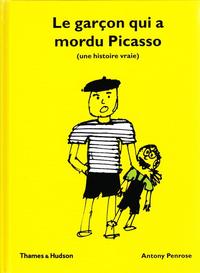 Le garçon qui a mordu Picasso
(une histoire vraie)

Thames & Hudson

Antony Penrose